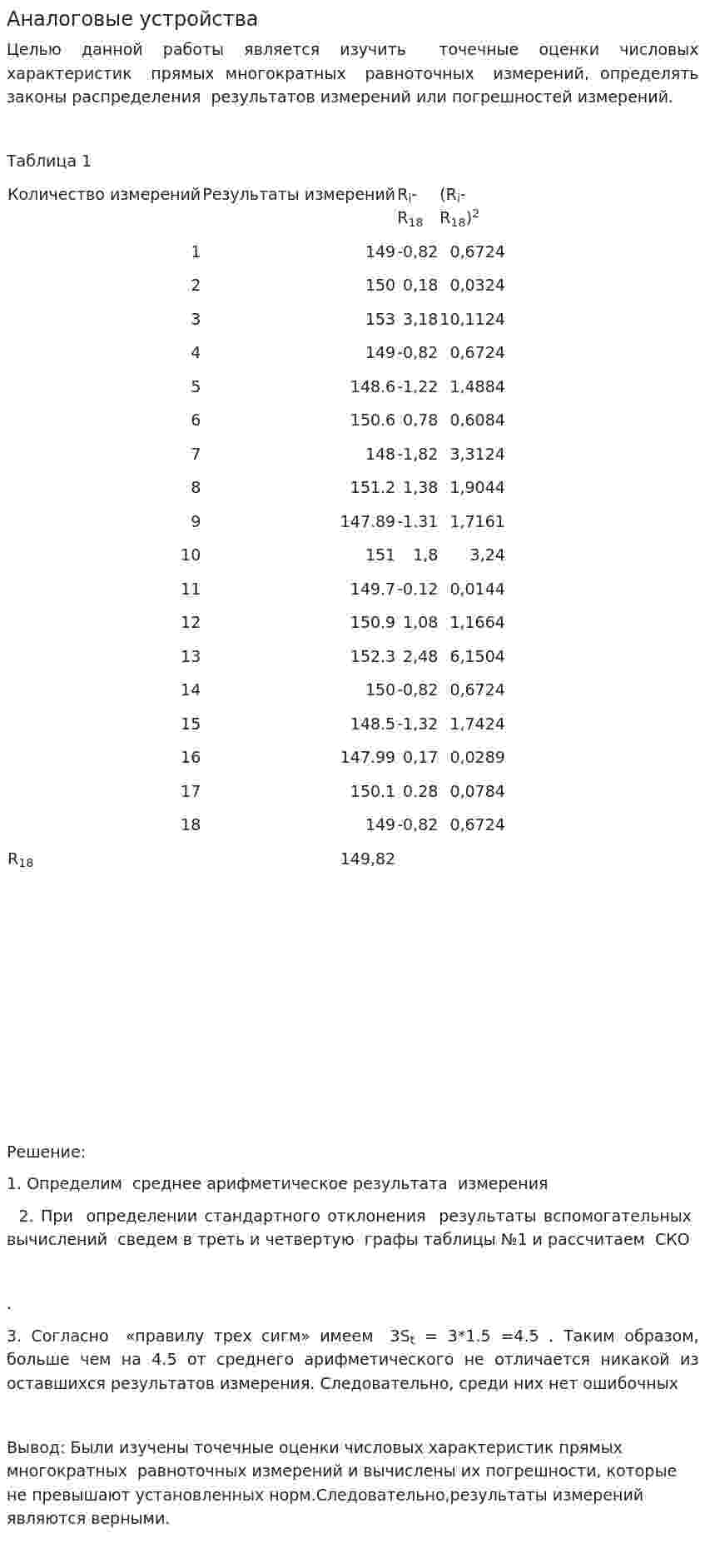 Аналоговые устройства

Целью данной работы является изучить точечные оценки числовых характеристик прямых многократных равноточных измерений, определять законы распределения результатов измерений или погрешностей измерений.

Таблица 1

| Количество измерений | Результаты измерений | $R_i$-$R_{18}$ | $(R_i$-$R_{18})^2$ |
|---|---|---|---|
| 1 | 149 | -0,82 | 0,6724 |
| 2 | 150 | 0,18 | 0,0324 |
| 3 | 153 | 3,18 | 10,1124 |
| 4 | 149 | -0,82 | 0,6724 |
| 5 | 148.6 | -1,22 | 1,4884 |
| 6 | 150.6 | 0,78 | 0,6084 |
| 7 | 148 | -1,82 | 3,3124 |
| 8 | 151.2 | 1,38 | 1,9044 |
| 9 | 147.89 | -1.31 | 1,7161 |
| 10 | 151 | 1,8 | 3,24 |
| 11 | 149.7 | -0.12 | 0,0144 |
| 12 | 150.9 | 1,08 | 1,1664 |
| 13 | 152.3 | 2,48 | 6,1504 |
| 14 | 150 | -0,82 | 0,6724 |
| 15 | 148.5 | -1,32 | 1,7424 |
| 16 | 147.99 | 0,17 | 0,0289 |
| 17 | 150.1 | 0.28 | 0,0784 |
| 18 | 149 | -0,82 | 0,6724 |
| $R_{18}$ | 149,82 | | |

Решение:

1. Определим среднее арифметическое результата измерения

2. При определении стандартного отклонения результаты вспомогательных вычислений сведем в треть и четвертую графы таблицы №1 и рассчитаем СКО

.

3. Согласно «правилу трех сигм» имеем $3S_t$ = 3*1.5 =4.5 . Таким образом, больше чем на 4.5 от среднего арифметического не отличается никакой из оставшихся результатов измерения. Следовательно, среди них нет ошибочных

Вывод: Были изучены точечные оценки числовых характеристик прямых многократных равноточных измерений и вычислены их погрешности, которые не превышают установленных норм.Следовательно,результаты измерений являются верными.